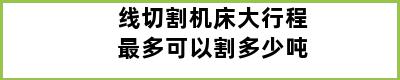 线切割机床大行程
最多可以割多少吨